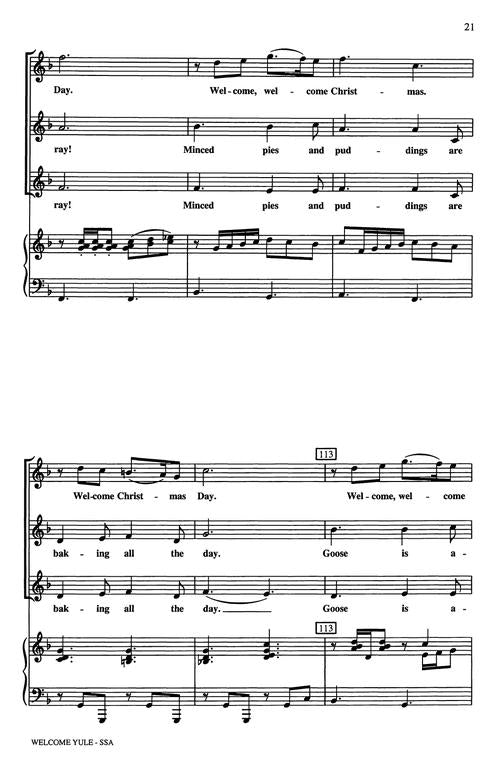 21

Day. Wel-come, wel - come Christ - mas.

ray! Minced pies and pud - dings are

ray! Minced pies and pud - dings are

113

Wel-come Christ - mas Day. Wel-come, wel - come

bak - ing all the day. Goose is a -

bak - ing all the day. Goose is a -

113

WELCOME YULE - SSA